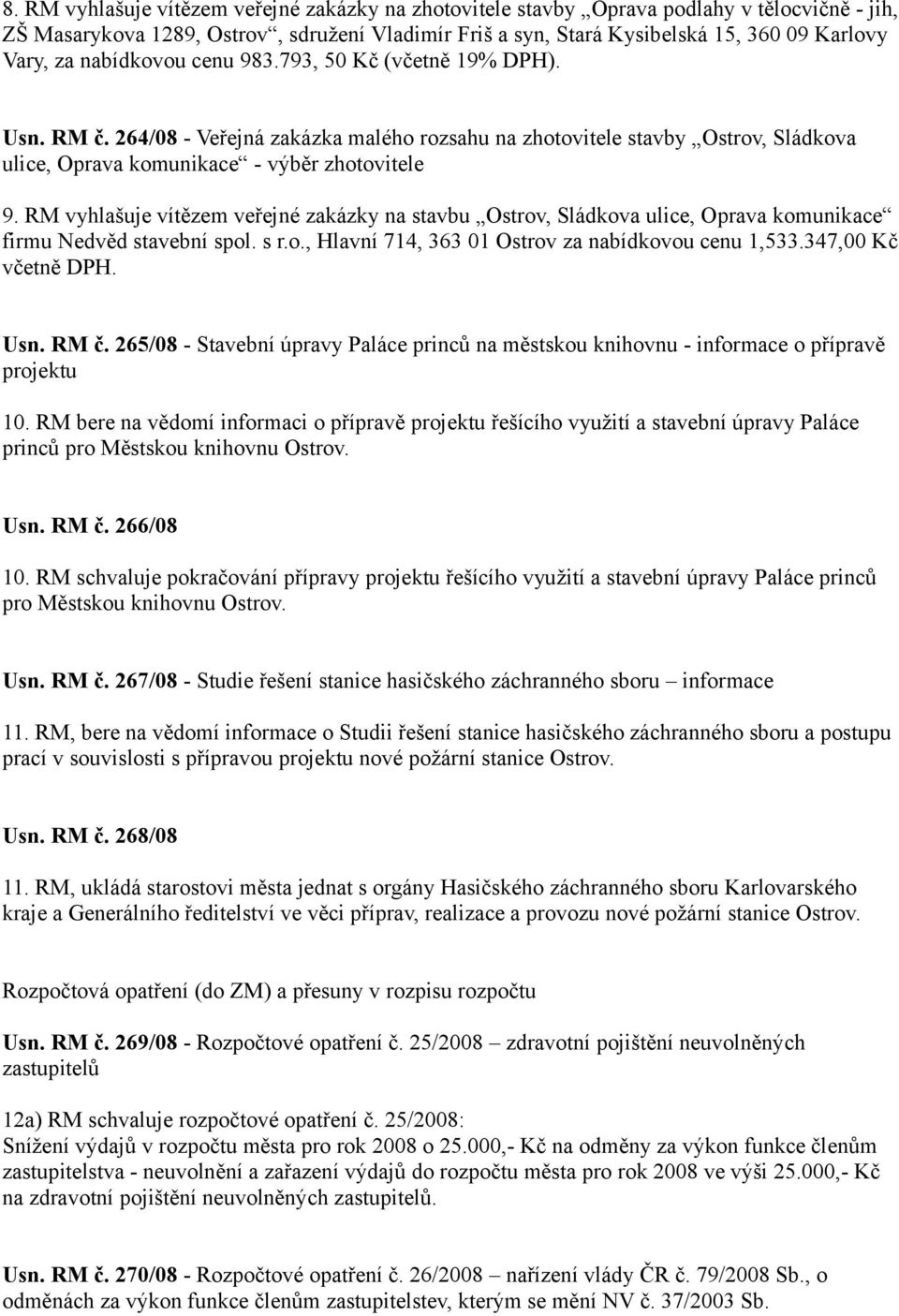 8. RM vyhlašuje vítězem veřejné zakázky na zhotovitele stavby „Oprava podlahy v tělocvičně - jih, ZŠ Masarykova 1289, Ostrov“, sdružení Vladimír Friš a syn, Stará Kysibelská 15, 360 09 Karlovy Vary, za nabídkovou cenu 983.793, 50 Kč (včetně 19% DPH).

Usn. RM č. 264/08 - Veřejná zakázka malého rozsahu na zhotovitele stavby „Ostrov, Sládkova ulice, Oprava komunikace“ - výběr zhotovitele

9. RM vyhlašuje vítězem veřejné zakázky na stavbu „Ostrov, Sládkova ulice, Oprava komunikace“ firmu Nedvěd stavební spol. s r.o., Hlavní 714, 363 01 Ostrov za nabídkovou cenu 1,533.347,00 Kč včetně DPH.

Usn. RM č. 265/08 - Stavební úpravy Paláce princů na městskou knihovnu - informace o přípravě projektu

10. RM bere na vědomí informaci o přípravě projektu řešícího využití a stavební úpravy Paláce princů pro Městskou knihovnu Ostrov.

Usn. RM č. 266/08

10. RM schvaluje pokračování přípravy projektu řešícího využití a stavební úpravy Paláce princů pro Městskou knihovnu Ostrov.

Usn. RM č. 267/08 - Studie řešení stanice hasičského záchranného sboru – informace

11. RM, bere na vědomí informace o Studii řešení stanice hasičského záchranného sboru a postupu prací v souvislosti s přípravou projektu nové požární stanice Ostrov.

Usn. RM č. 268/08

11. RM, ukládá starostovi města jednat s orgány Hasičského záchranného sboru Karlovarského kraje a Generálního ředitelství ve věci příprav, realizace a provozu nové požární stanice Ostrov.

Rozpočtová opatření (do ZM) a přesuny v rozpisu rozpočtu

Usn. RM č. 269/08 - Rozpočtové opatření č. 25/2008 – zdravotní pojištění neuvolněných zastupitelů

12a) RM schvaluje rozpočtové opatření č. 25/2008:
Snížení výdajů v rozpočtu města pro rok 2008 o 25.000,- Kč na odměny za výkon funkce členům zastupitelstva - neuvolnění a zařazení výdajů do rozpočtu města pro rok 2008 ve výši 25.000,- Kč na zdravotní pojištění neuvolněných zastupitelů.

Usn. RM č. 270/08 - Rozpočtové opatření č. 26/2008 – nařízení vlády ČR č. 79/2008 Sb., o odměnách za výkon funkce členům zastupitelstev, kterým se mění NV č. 37/2003 Sb.